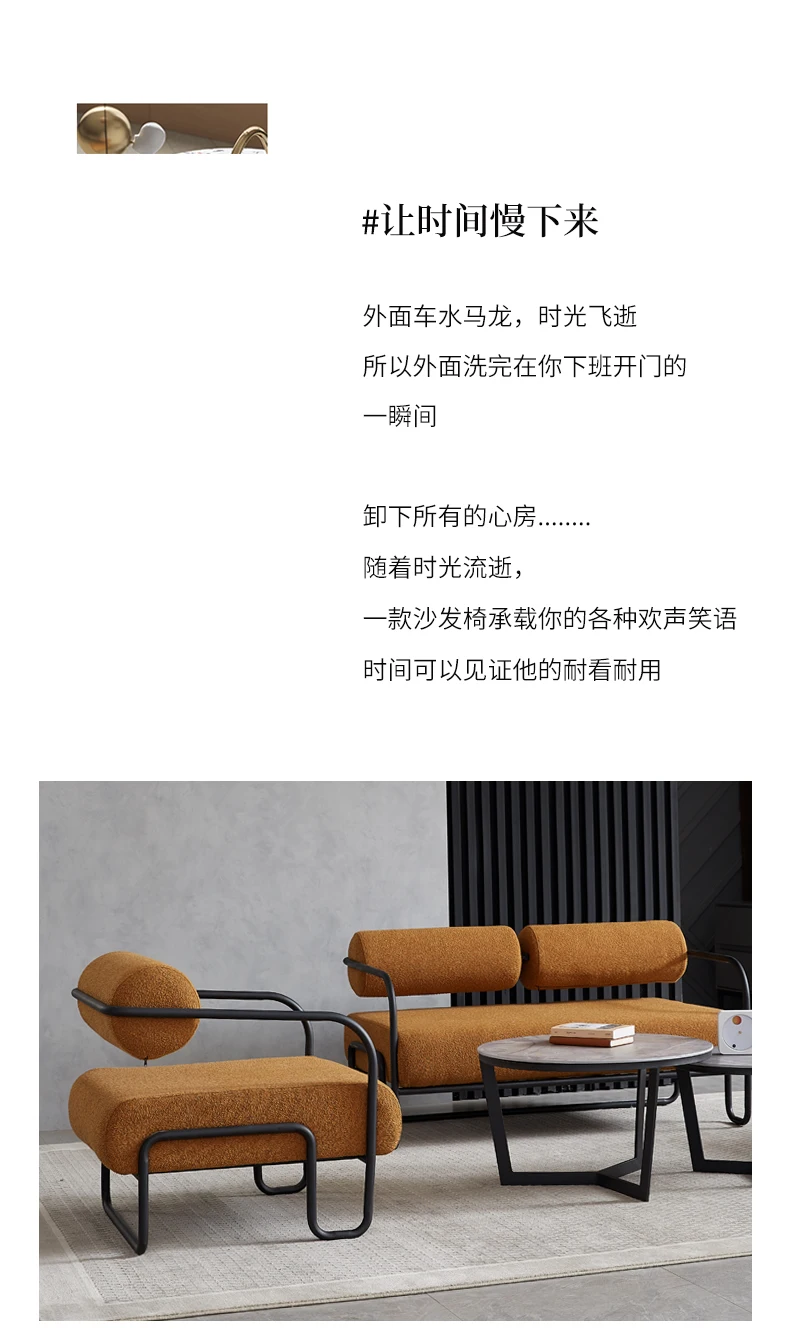 #让时间慢下来

外面车水马龙，时光飞逝
所以外面洗完在你下班开门的
一瞬间

卸下所有的心房........
随着时光流逝，
一款沙发椅承载你的各种欢声笑语
时间可以见证他的耐看耐用